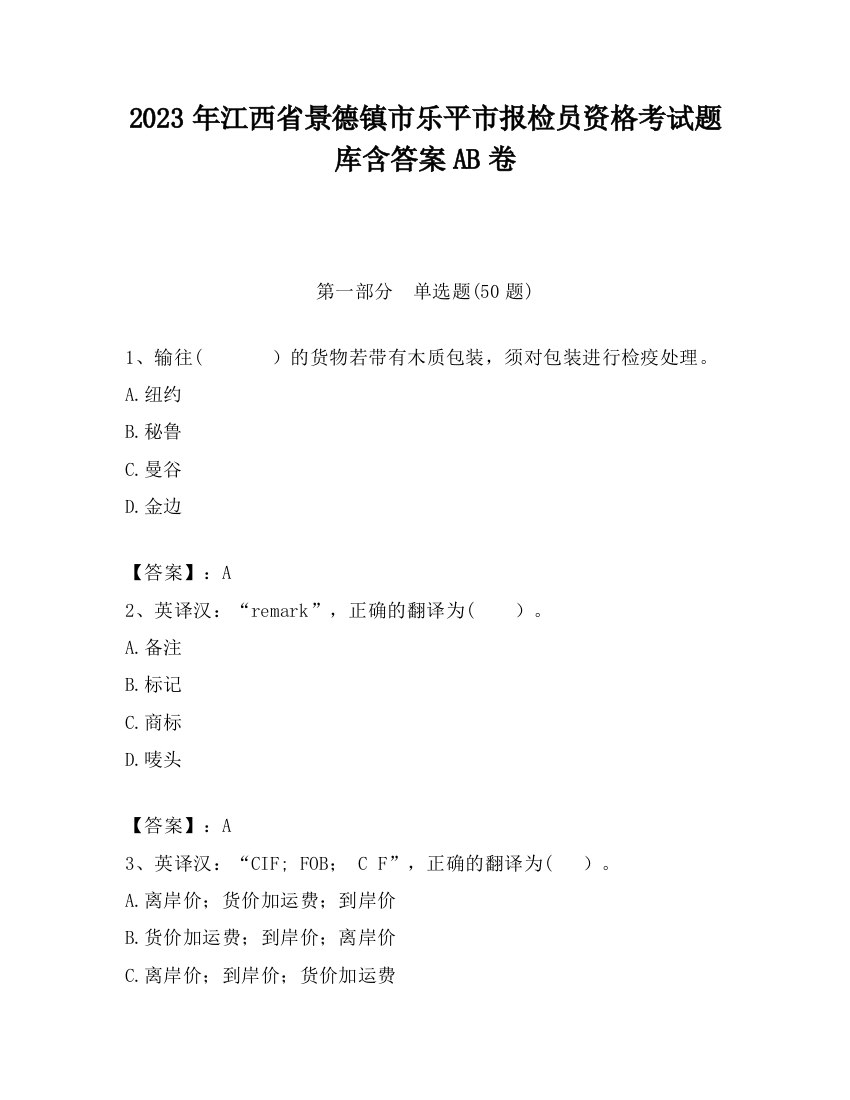 2023 年江西省景德镇市乐平市报检员资格考试题库含答案 AB 卷

第一部分　单选题(50 题)

1、输往(　　　)的货物若带有木质包装，须对包装进行检疫处理。

A.纽约

B.秘鲁

C.曼谷

D.金边

【答案】：A

2、英译汉：“remark”，正确的翻译为(　　)。

A.备注

B.标记

C.商标

D.唛头

【答案】：A

3、英译汉：“CIF; FOB;　C F”，正确的翻译为(　　)。

A.离岸价；货价加运费；到岸价

B.货价加运费；到岸价；离岸价

C.离岸价；到岸价；货价加运费